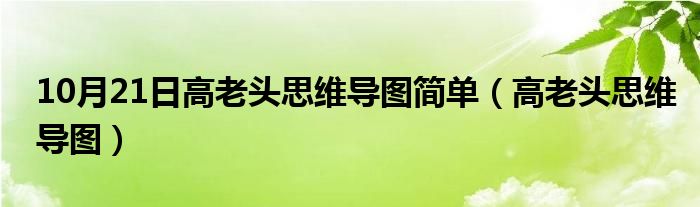 10月21日高老头思维导图简单（高老头思维导图）